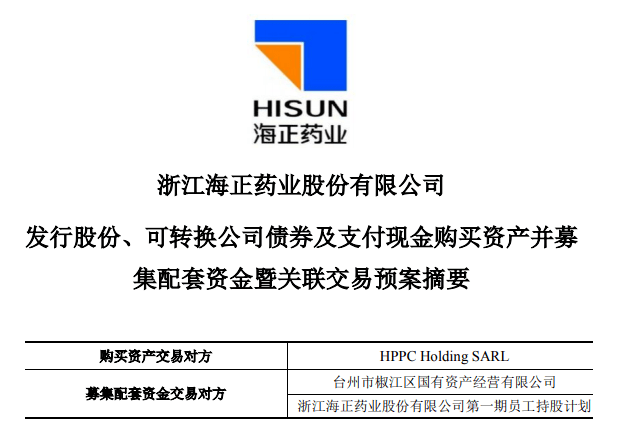 HISUN
海正药业

浙江海正药业股份有限公司

发行股份、可转换公司债券及支付现金购买资产并募集配套资金暨关联交易预案摘要

| 购买资产交易对方 | HPPC Holding SARL |
|---|---|
| 募集配套资金交易对方 | 台州市椒江区国有资产经营有限公司 |
| | 浙江海正药业股份有限公司第一期员工持股计划 |